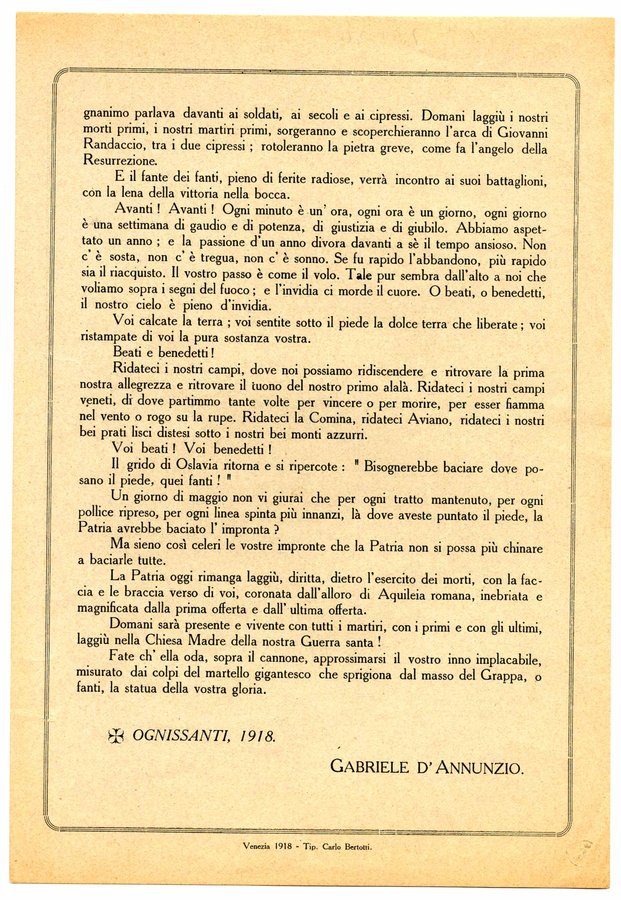 gnanimo parlava davanti ai soldati, ai secoli e ai cipressi. Domani laggiù i nostri morti primi, i nostri martiri primi, sorgeranno e scoperchieranno l'arca di Giovanni Randaccio, tra i due cipressi ; rotoleranno la pietra greve, come fa l'angelo della Resurrezione.

E il fante dei fanti, pieno di ferite radiose, verrà incontro ai suoi battaglioni, con la lena della vittoria nella bocca.

Avanti ! Avanti ! Ogni minuto è un' ora, ogni ora è un giorno, ogni giorno è una settimana di gaudio e di potenza, di giustizia e di giubilo. Abbiamo aspettato un anno ; e la passione d'un anno divora davanti a sè il tempo ansioso. Non c' è sosta, non c' è tregua, non c' è sonno. Se fu rapido l'abbandono, più rapido sia il riacquisto. Il vostro passo è come il volo. Tale pur sembra dall'alto a noi che voliamo sopra i segni del fuoco ; e l'invidia ci morde il cuore. O beati, o benedetti, il nostro cielo è pieno d'invidia.

Voi calcate la terra ; voi sentite sotto il piede la dolce terra che liberate ; voi ristampate di voi la pura sostanza vostra.

Beati e benedetti !

Ridateci i nostri campi, dove noi possiamo ridiscendere e ritrovare la prima nostra allegrezza e ritrovare il tuono del nostro primo alalà. Ridateci i nostri campi veneti, di dove partimmo tante volte per vincere o per morire, per esser fiamma nel vento o rogo su la rupe. Ridateci la Comina, ridateci Aviano, ridateci i nostri bei prati lisci distesi sotto i nostri bei monti azzurri.

Voi beati ! Voi benedetti !

Il grido di Oslavia ritorna e si ripercote : " Bisognerebbe baciare dove posano il piede, quei fanti ! "

Un giorno di maggio non vi giurai che per ogni tratto mantenuto, per ogni pollice ripreso, per ogni linea spinta più innanzi, là dove aveste puntato il piede, la Patria avrebbe baciato l' impronta ?

Ma sieno così celeri le vostre impronte che la Patria non si possa più chinare a baciarle tutte.

La Patria oggi rimanga laggiù, diritta, dietro l'esercito dei morti, con la faccia e le braccia verso di voi, coronata dall'alloro di Aquileia romana, inebriata e magnificata dalla prima offerta e dall' ultima offerta.

Domani sarà presente e vivente con tutti i martiri, con i primi e con gli ultimi, laggiù nella Chiesa Madre della nostra Guerra santa !

Fate ch' ella oda, sopra il cannone, approssimarsi il vostro inno implacabile, misurato dai colpi del martello gigantesco che sprigiona dal masso del Grappa, o fanti, la statua della vostra gloria.

✠ OGNISSANTI, 1918.

GABRIELE D'ANNUNZIO.

Venezia 1918 - Tip. Carlo Bertotti.